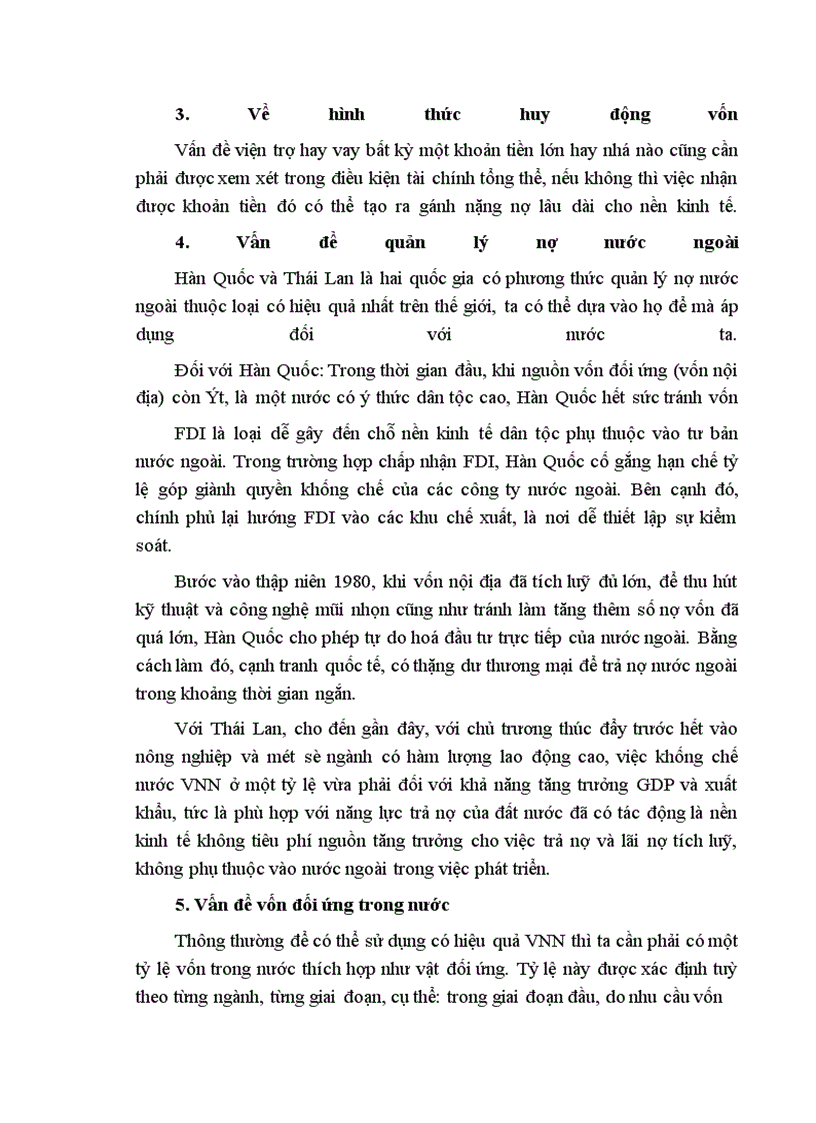 3. Về hình thức huy động vốn

Vấn đề viện trợ hay vay bất kỳ một khoản tiền lớn hay nhá nào cũng cần phải được xem xét trong điều kiện tài chính tổng thể, nếu không thì việc nhận được khoản tiền đó có thể tạo ra gánh nặng nợ lâu dài cho nền kinh tế.

4. Vấn đề quản lý nợ nước ngoài

Hàn Quốc và Thái Lan là hai quốc gia có phương thức quản lý nợ nước ngoài thuộc loại có hiệu quả nhất trên thế giới, ta có thể dựa vào họ để mà áp dụng đối với nước ta.

Đối với Hàn Quốc: Trong thời gian đầu, khi nguồn vốn đối ứng (vốn nội địa) còn Ýt, là một nước có ý thức dân tộc cao, Hàn Quốc hết sức tránh vốn

FDI là loại dễ gây đến chỗ nền kinh tế dân tộc phụ thuộc vào tư bản nước ngoài. Trong trường hợp chấp nhận FDI, Hàn Quốc cố gắng hạn chế tỷ lệ góp giành quyền khống chế của các công ty nước ngoài. Bên cạnh đó, chính phủ lại hướng FDI vào các khu chế xuất, là nơi dễ thiết lập sự kiểm soát.

Bước vào thập niên 1980, khi vốn nội địa đã tích luỹ đủ lớn, để thu hút kỹ thuật và công nghệ mũi nhọn cũng như tránh làm tăng thêm số nợ vốn đã quá lớn, Hàn Quốc cho phép tự do hoá đầu tư trực tiếp của nước ngoài. Bằng cách làm đó, cạnh tranh quốc tế, có thặng dư thương mại để trả nợ nước ngoài trong khoảng thời gian ngắn.

Với Thái Lan, cho đến gần đây, với chủ trương thúc đẩy trước hết vào nông nghiệp và mét sè ngành có hàm lượng lao động cao, việc khống chế nước VNN ở một tỷ lệ vừa phải đối với khả năng tăng trưởng GDP và xuất khẩu, tức là phù hợp với năng lực trả nợ của đất nước đã có tác động là nền kinh tế không tiêu phí nguồn tăng trưởng cho việc trả nợ và lãi nợ tích luỹ, không phụ thuộc vào nước ngoài trong việc phát triển.

5. Vấn đề vốn đối ứng trong nước

Thông thường để có thể sử dụng có hiệu quả VNN thì ta cần phải có một tỷ lệ vốn trong nước thích hợp như vật đối ứng. Tỷ lệ này được xác định tuỳ theo từng ngành, từng giai đoạn, cụ thể: trong giai đoạn đầu, do nhu cầu vốn